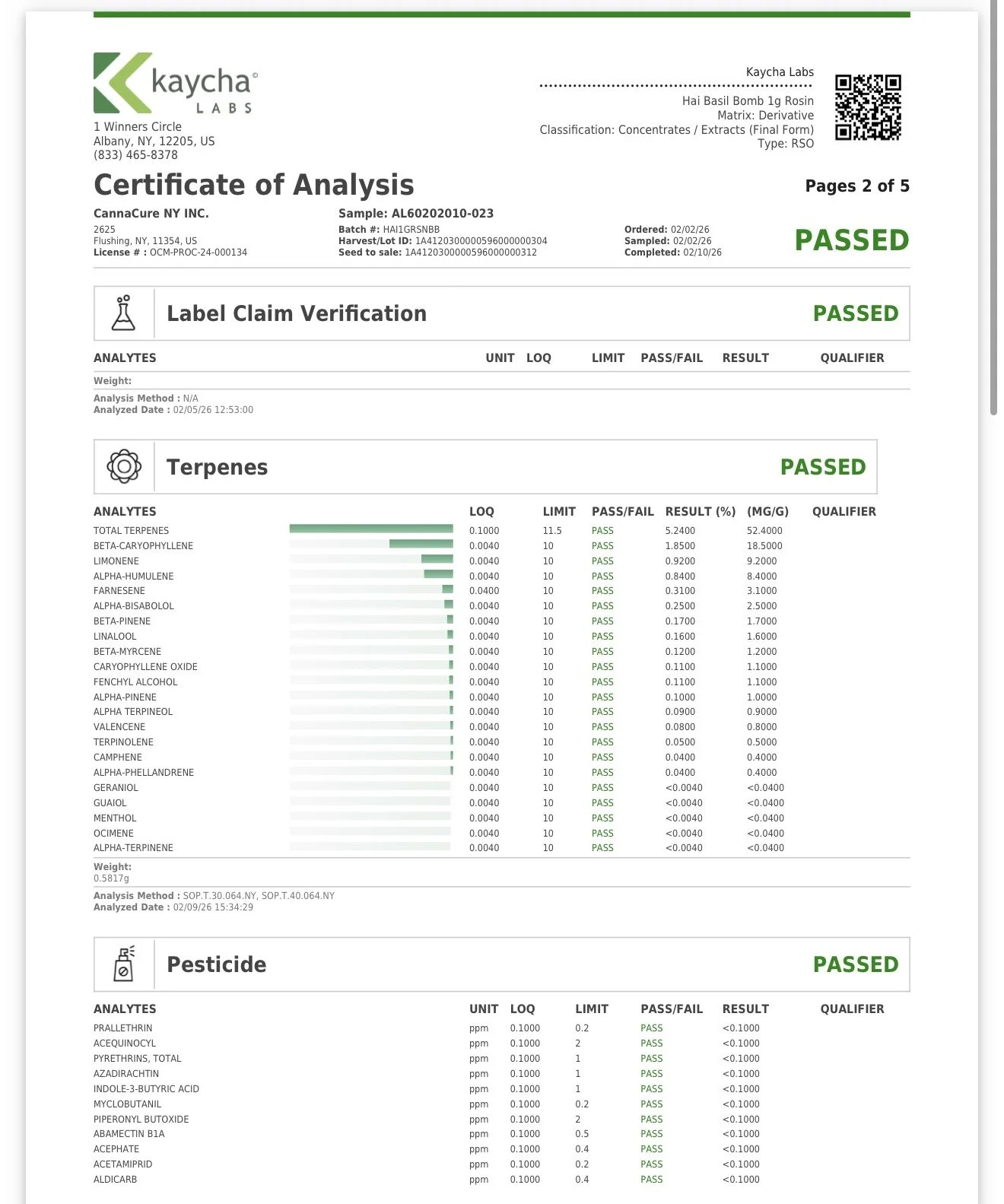 kaycha LABS
1 Winners Circle
Albany, NY, 12205, US
(833) 465-8378

Kaycha Labs
Hai Basil Bomb 1g Rosin
Matrix: Derivative
Classification: Concentrates / Extracts (Final Form)
Type: RSO

Certificate of Analysis

Pages 2 of 5

CannaCure NY INC.
2625
Flushing, NY, 11354, US
License # : OCM-PROC-24-000134

Sample: AL60202010-023
Batch #: HAI1GRSNBB
Harvest/Lot ID: 1A4120300000596000000304
Seed to sale: 1A4120300000596000000312

Ordered: 02/02/26
Sampled: 02/02/26
Completed: 02/10/26

PASSED

Label Claim Verification PASSED

| ANALYTES | UNIT | LOQ | LIMIT | PASS/FAIL | RESULT | QUALIFIER |
|---|---|---|---|---|---|---|

Weight:

Analysis Method : N/A
Analyzed Date : 02/05/26 12:53:00

Terpenes PASSED

| ANALYTES | LOQ | LIMIT | PASS/FAIL | RESULT (%) | (MG/G) | QUALIFIER |
|---|---|---|---|---|---|---|
| TOTAL TERPENES | 0.1000 | 11.5 | PASS | 5.2400 | 52.4000 | |
| BETA-CARYOPHYLLENE | 0.0040 | 10 | PASS | 1.8500 | 18.5000 | |
| LIMONENE | 0.0040 | 10 | PASS | 0.9200 | 9.2000 | |
| ALPHA-HUMULENE | 0.0040 | 10 | PASS | 0.8400 | 8.4000 | |
| FARNESENE | 0.0400 | 10 | PASS | 0.3100 | 3.1000 | |
| ALPHA-BISABOLOL | 0.0040 | 10 | PASS | 0.2500 | 2.5000 | |
| BETA-PINENE | 0.0040 | 10 | PASS | 0.1700 | 1.7000 | |
| LINALOOL | 0.0040 | 10 | PASS | 0.1600 | 1.6000 | |
| BETA-MYRCENE | 0.0040 | 10 | PASS | 0.1200 | 1.2000 | |
| CARYOPHYLLENE OXIDE | 0.0040 | 10 | PASS | 0.1100 | 1.1000 | |
| FENCHYL ALCOHOL | 0.0040 | 10 | PASS | 0.1100 | 1.1000 | |
| ALPHA-PINENE | 0.0040 | 10 | PASS | 0.1000 | 1.0000 | |
| ALPHA TERPINEOL | 0.0040 | 10 | PASS | 0.0900 | 0.9000 | |
| VALENCENE | 0.0040 | 10 | PASS | 0.0800 | 0.8000 | |
| TERPINOLENE | 0.0040 | 10 | PASS | 0.0500 | 0.5000 | |
| CAMPHENE | 0.0040 | 10 | PASS | 0.0400 | 0.4000 | |
| ALPHA-PHELLANDRENE | 0.0040 | 10 | PASS | 0.0400 | 0.4000 | |
| GERANIOL | 0.0040 | 10 | PASS | <0.0040 | <0.0400 | |
| GUAIOL | 0.0040 | 10 | PASS | <0.0040 | <0.0400 | |
| MENTHOL | 0.0040 | 10 | PASS | <0.0040 | <0.0400 | |
| OCIMENE | 0.0040 | 10 | PASS | <0.0040 | <0.0400 | |
| ALPHA-TERPINENE | 0.0040 | 10 | PASS | <0.0040 | <0.0400 | |

Weight:
0.5817g
Analysis Method : SOP.T.30.064.NY, SOP.T.40.064.NY
Analyzed Date : 02/09/26 15:34:29

Pesticide PASSED

| ANALYTES | UNIT | LOQ | LIMIT | PASS/FAIL | RESULT | QUALIFIER |
|---|---|---|---|---|---|---|
| PRALLETHRIN | ppm | 0.1000 | 0.2 | PASS | <0.1000 | |
| ACEQUINOCYL | ppm | 0.1000 | 2 | PASS | <0.1000 | |
| PYRETHRINS, TOTAL | ppm | 0.1000 | 1 | PASS | <0.1000 | |
| AZADIRACHTIN | ppm | 0.1000 | 1 | PASS | <0.1000 | |
| INDOLE-3-BUTYRIC ACID | ppm | 0.1000 | 1 | PASS | <0.1000 | |
| MYCLOBUTANIL | ppm | 0.1000 | 0.2 | PASS | <0.1000 | |
| PIPERONYL BUTOXIDE | ppm | 0.1000 | 2 | PASS | <0.1000 | |
| ABAMECTIN B1A | ppm | 0.1000 | 0.5 | PASS | <0.1000 | |
| ACEPHATE | ppm | 0.1000 | 0.4 | PASS | <0.1000 | |
| ACETAMIPRID | ppm | 0.1000 | 0.2 | PASS | <0.1000 | |
| ALDICARB | ppm | 0.1000 | 0.4 | PASS | <0.1000 | |